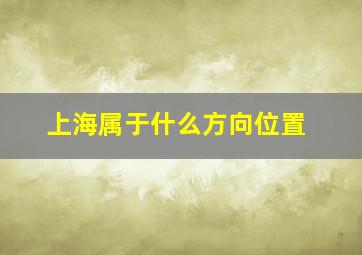 上海属于什么方向位置